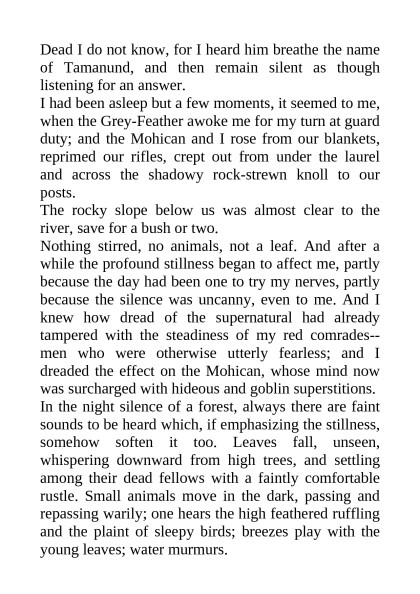 Dead I do not know, for I heard him breathe the name of Tamanund, and then remain silent as though listening for an answer.

I had been asleep but a few moments, it seemed to me, when the Grey-Feather awoke me for my turn at guard duty; and the Mohican and I rose from our blankets, reprimed our rifles, crept out from under the laurel and across the shadowy rock-strewn knoll to our posts.

The rocky slope below us was almost clear to the river, save for a bush or two.

Nothing stirred, no animals, not a leaf. And after a while the profound stillness began to affect me, partly because the day had been one to try my nerves, partly because the silence was uncanny, even to me. And I knew how dread of the supernatural had already tampered with the steadiness of my red comrades--men who were otherwise utterly fearless; and I dreaded the effect on the Mohican, whose mind now was surcharged with hideous and goblin superstitions.

In the night silence of a forest, always there are faint sounds to be heard which, if emphasizing the stillness, somehow soften it too. Leaves fall, unseen, whispering downward from high trees, and settling among their dead fellows with a faintly comfortable rustle. Small animals move in the dark, passing and repassing warily; one hears the high feathered ruffling and the plaint of sleepy birds; breezes play with the young leaves; water murmurs.